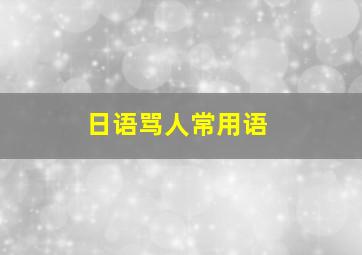 日语骂人常用语